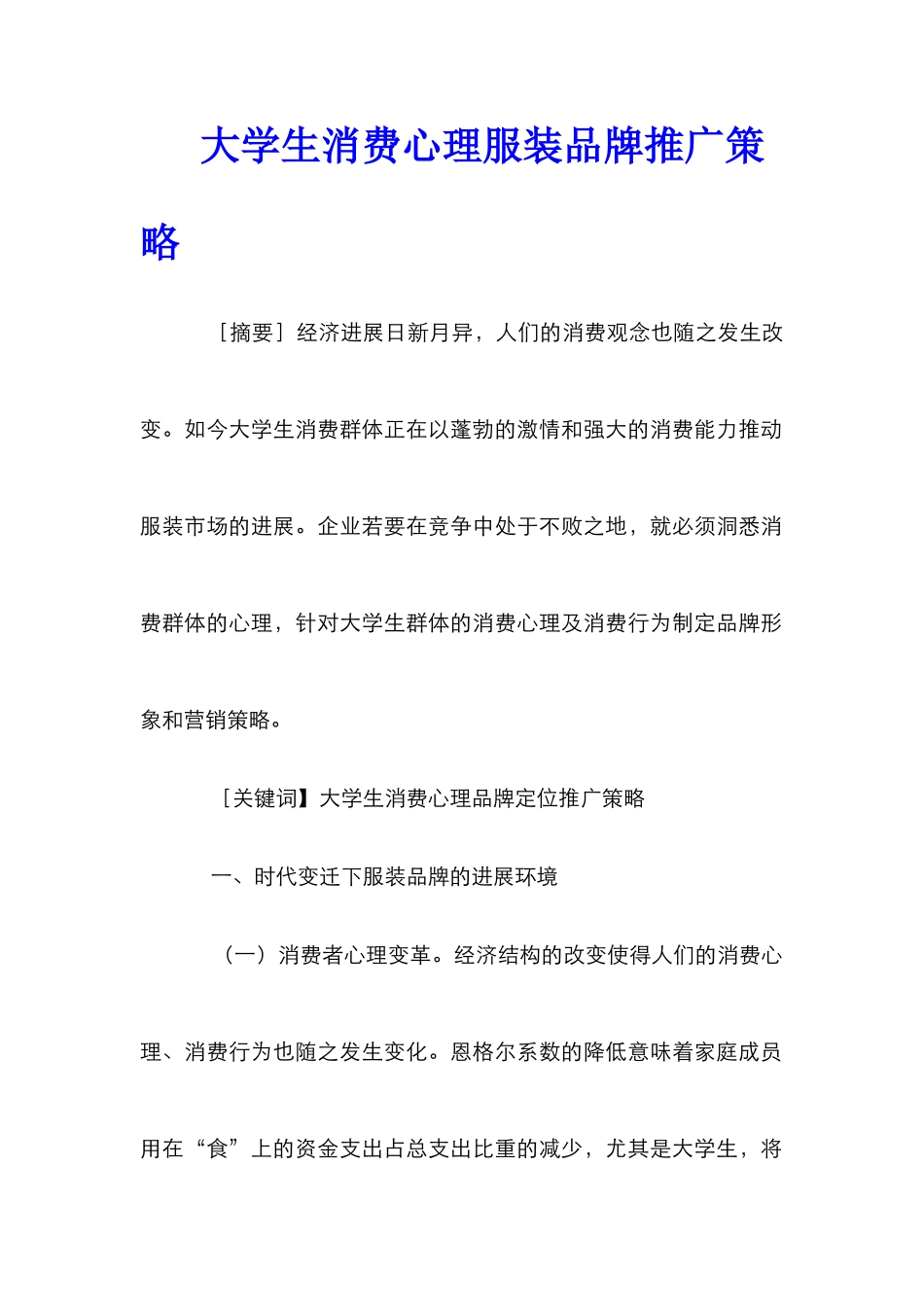 大学生消费心理服装品牌推广策略

［摘要］经济进展日新月异，人们的消费观念也随之发生改变。如今大学生消费群体正在以蓬勃的激情和强大的消费能力推动服装市场的进展。企业若要在竞争中处于不败之地，就必须洞悉消费群体的心理，针对大学生群体的消费心理及消费行为制定品牌形象和营销策略。

［关键词】大学生消费心理品牌定位推广策略

一、时代变迁下服装品牌的进展环境

（一）消费者心理变革。经济结构的改变使得人们的消费心理、消费行为也随之发生变化。恩格尔系数的降低意味着家庭成员用在“食”上的资金支出占总支出比重的减少，尤其是大学生，将